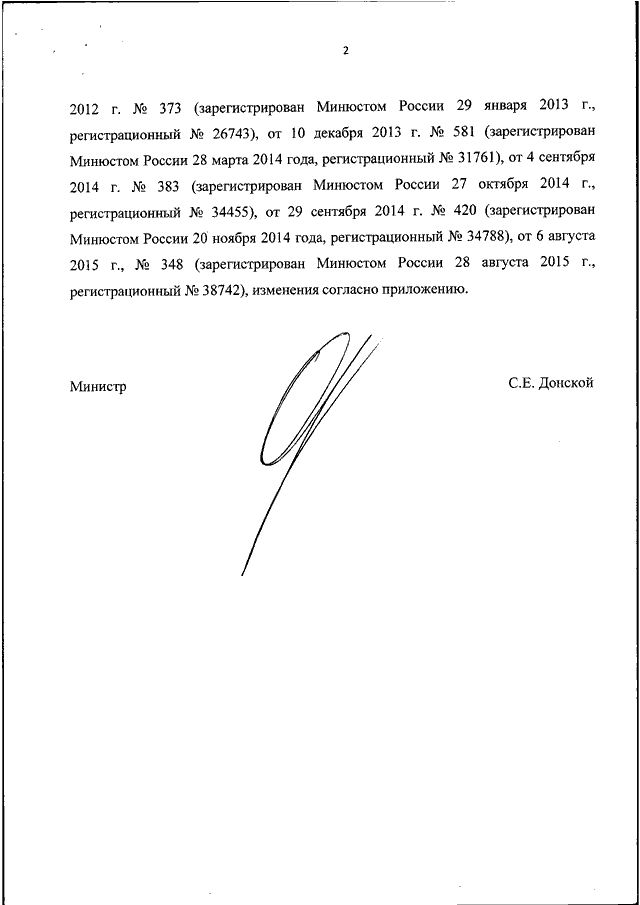 2

2012 г. № 373 (зарегистрирован Минюстом России 29 января 2013 г., регистрационный № 26743), от 10 декабря 2013 г. № 581 (зарегистрирован Минюстом России 28 марта 2014 года, регистрационный № 31761), от 4 сентября 2014 г. № 383 (зарегистрирован Минюстом России 27 октября 2014 г., регистрационный № 34455), от 29 сентября 2014 г. № 420 (зарегистрирован Минюстом России 20 ноября 2014 года, регистрационный № 34788), от 6 августа 2015 г., № 348 (зарегистрирован Минюстом России 28 августа 2015 г., регистрационный № 38742), изменения согласно приложению.

Министр

С.Е. Донской